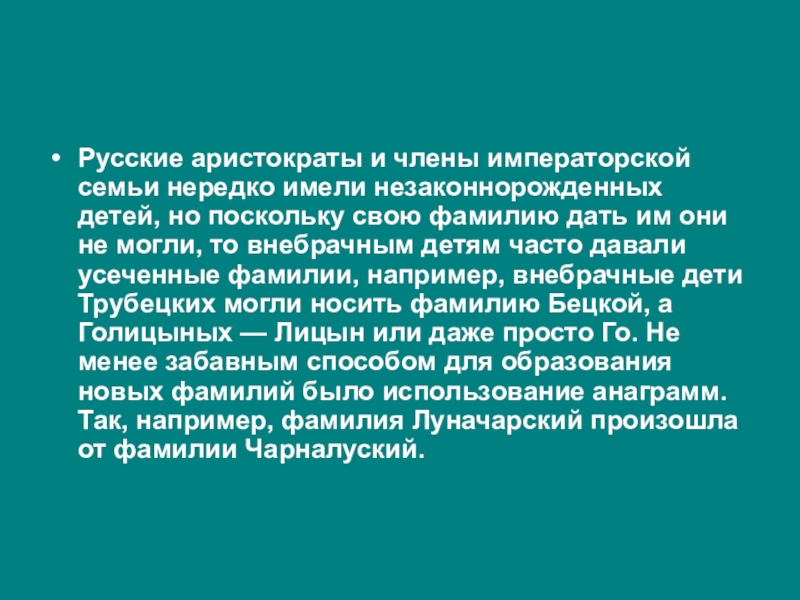 • Русские аристократы и члены императорской семьи нередко имели незаконнорожденных детей, но поскольку свою фамилию дать им они не могли, то внебрачным детям часто давали усеченные фамилии, например, внебрачные дети Трубецких могли носить фамилию Бецкой, а Голицыных — Лицын или даже просто Го. Не менее забавным способом для образования новых фамилий было использование анаграмм. Так, например, фамилия Луначарский произошла от фамилии Чарналуский.